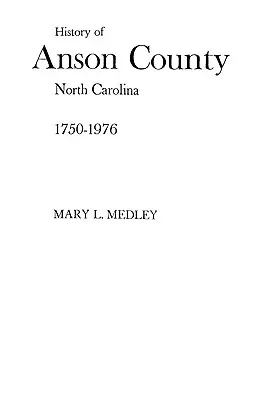 History of

Anson County

North Carolina

1750-1976

MARY L. MEDLEY